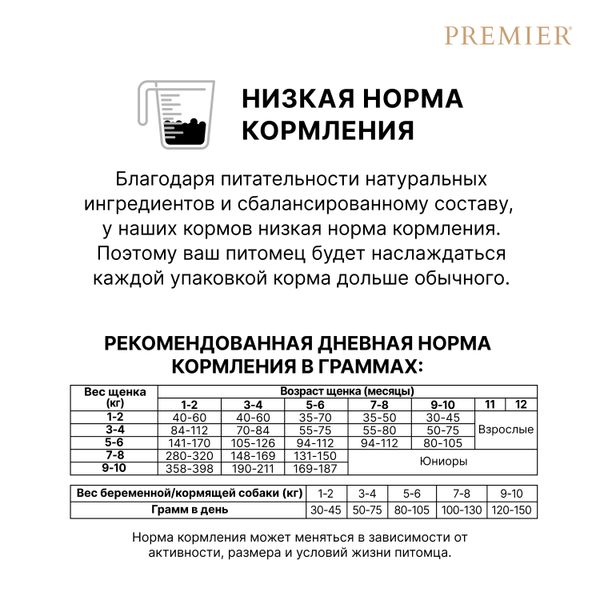 PREMIER®

НИЗКАЯ НОРМА КОРМЛЕНИЯ

Благодаря питательности натуральных ингредиентов и сбалансированному составу, у наших кормов низкая норма кормления. Поэтому ваш питомец будет наслаждаться каждой упаковкой корма дольше обычного.

РЕКОМЕНДОВАННАЯ ДНЕВНАЯ НОРМА КОРМЛЕНИЯ В ГРАММАХ:

| Вес щенка (кг) | Возраст щенка (месяцы) | | | | | | |
|---|---|---|---|---|---|---|---|
| | 1-2 | 3-4 | 5-6 | 7-8 | 9-10 | 11 | 12 |
| 1-2 | 40-60 | 40-60 | 35-70 | 35-50 | 30-45 | Взрослые | |
| 3-4 | 84-112 | 70-84 | 55-75 | 55-80 | 50-75 | | |
| 5-6 | 141-170 | 105-126 | 94-112 | 94-112 | 80-105 | | |
| 7-8 | 280-320 | 148-169 | 131-150 | Юниоры | | | |
| 9-10 | 358-398 | 190-211 | 169-187 | | | | |

| Вес беременной/кормящей собаки (кг) | 1-2 | 3-4 | 5-6 | 7-8 | 9-10 |
|---|---|---|---|---|---|
| Грамм в день | 30-45 | 50-75 | 80-105 | 100-130 | 120-150 |

Норма кормления может меняться в зависимости от активности, размера и условий жизни питомца.